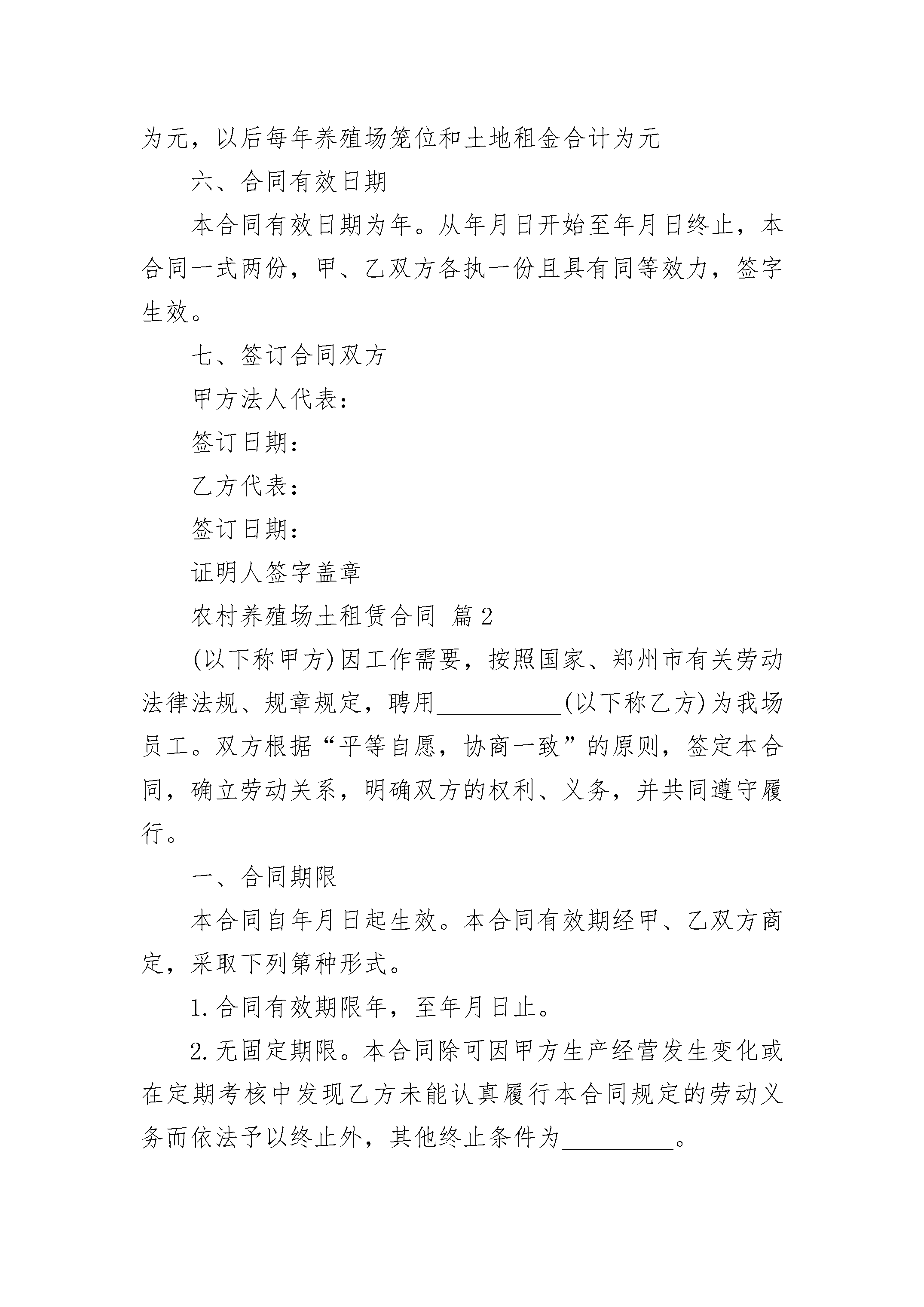 为元，以后每年养殖场笼位和土地租金合计为元

六、合同有效日期

本合同有效日期为年。从年月日开始至年月日终止，本合同一式两份，甲、乙双方各执一份且具有同等效力，签字生效。

七、签订合同双方

甲方法人代表：

签订日期：

乙方代表：

签订日期：

证明人签字盖章

农村养殖场土租赁合同 篇2

(以下称甲方)因工作需要，按照国家、郑州市有关劳动法律法规、规章规定，聘用__________(以下称乙方)为我场员工。双方根据“平等自愿，协商一致”的原则，签定本合同，确立劳动关系，明确双方的权利、义务，并共同遵守履行。

一、合同期限

本合同自年月日起生效。本合同有效期经甲、乙双方商定，采取下列第种形式。

1.合同有效期限年，至年月日止。

2.无固定期限。本合同除可因甲方生产经营发生变化或在定期考核中发现乙方未能认真履行本合同规定的劳动义务而依法予以终止外，其他终止条件为_________。